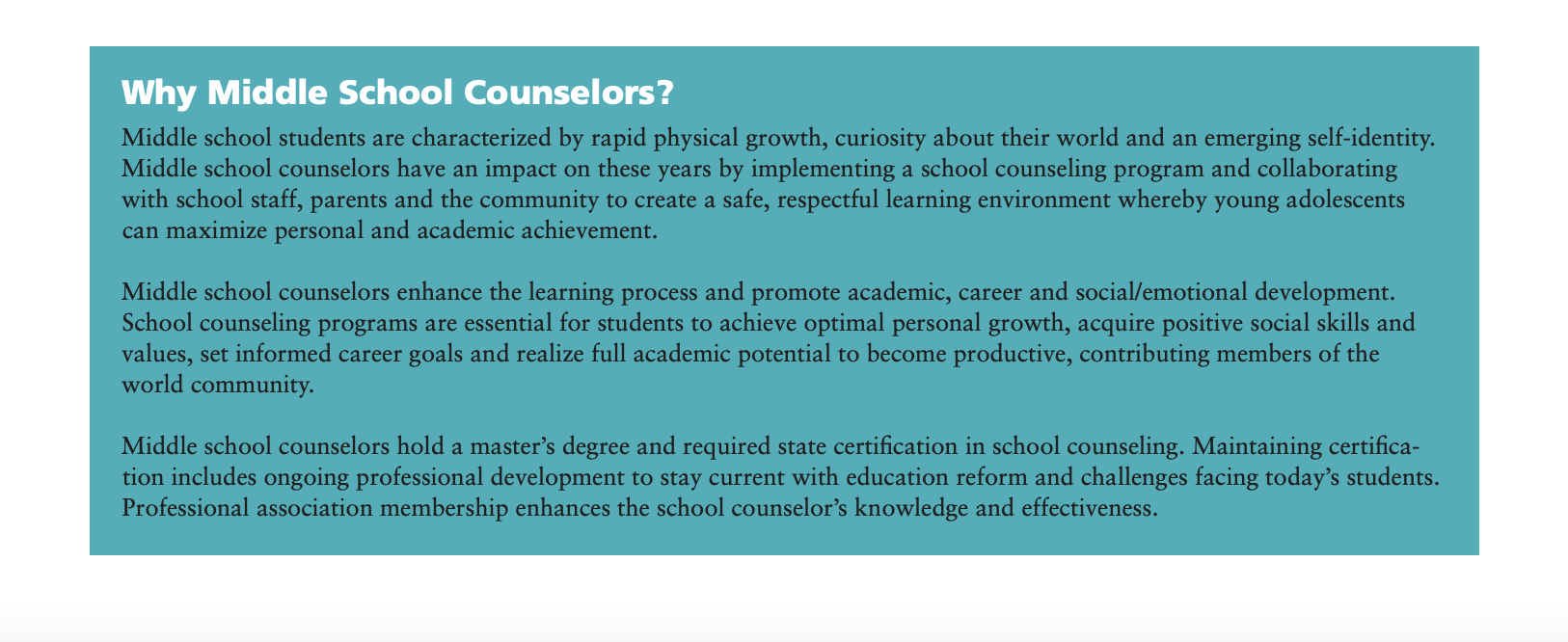 Why Middle School Counselors?

Middle school students are characterized by rapid physical growth, curiosity about their world and an emerging self-identity. Middle school counselors have an impact on these years by implementing a school counseling program and collaborating with school staff, parents and the community to create a safe, respectful learning environment whereby young adolescents can maximize personal and academic achievement.

Middle school counselors enhance the learning process and promote academic, career and social/emotional development. School counseling programs are essential for students to achieve optimal personal growth, acquire positive social skills and values, set informed career goals and realize full academic potential to become productive, contributing members of the world community.

Middle school counselors hold a master's degree and required state certification in school counseling. Maintaining certification includes ongoing professional development to stay current with education reform and challenges facing today's students. Professional association membership enhances the school counselor's knowledge and effectiveness.